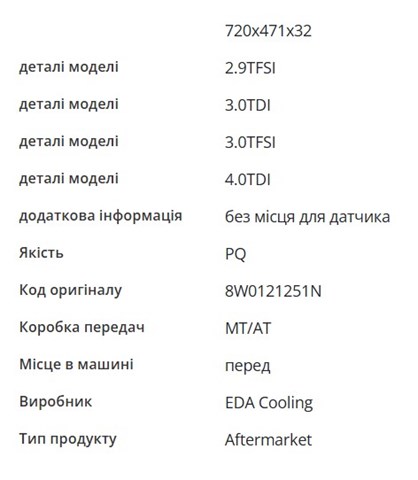 |  | 720x471x32 |
|---|---|
| деталі моделі | 2.9TFSI |
| деталі моделі | 3.0TDI |
| деталі моделі | 3.0TFSI |
| деталі моделі | 4.0TDI |
| додаткова інформація | без місця для датчика |
| Якість | PQ |
| Код оригіналу | 8W0121251N |
| Коробка передач | MT/AT |
| Місце в машині | перед |
| Виробник | EDA Cooling |
| Тип продукту | Aftermarket |